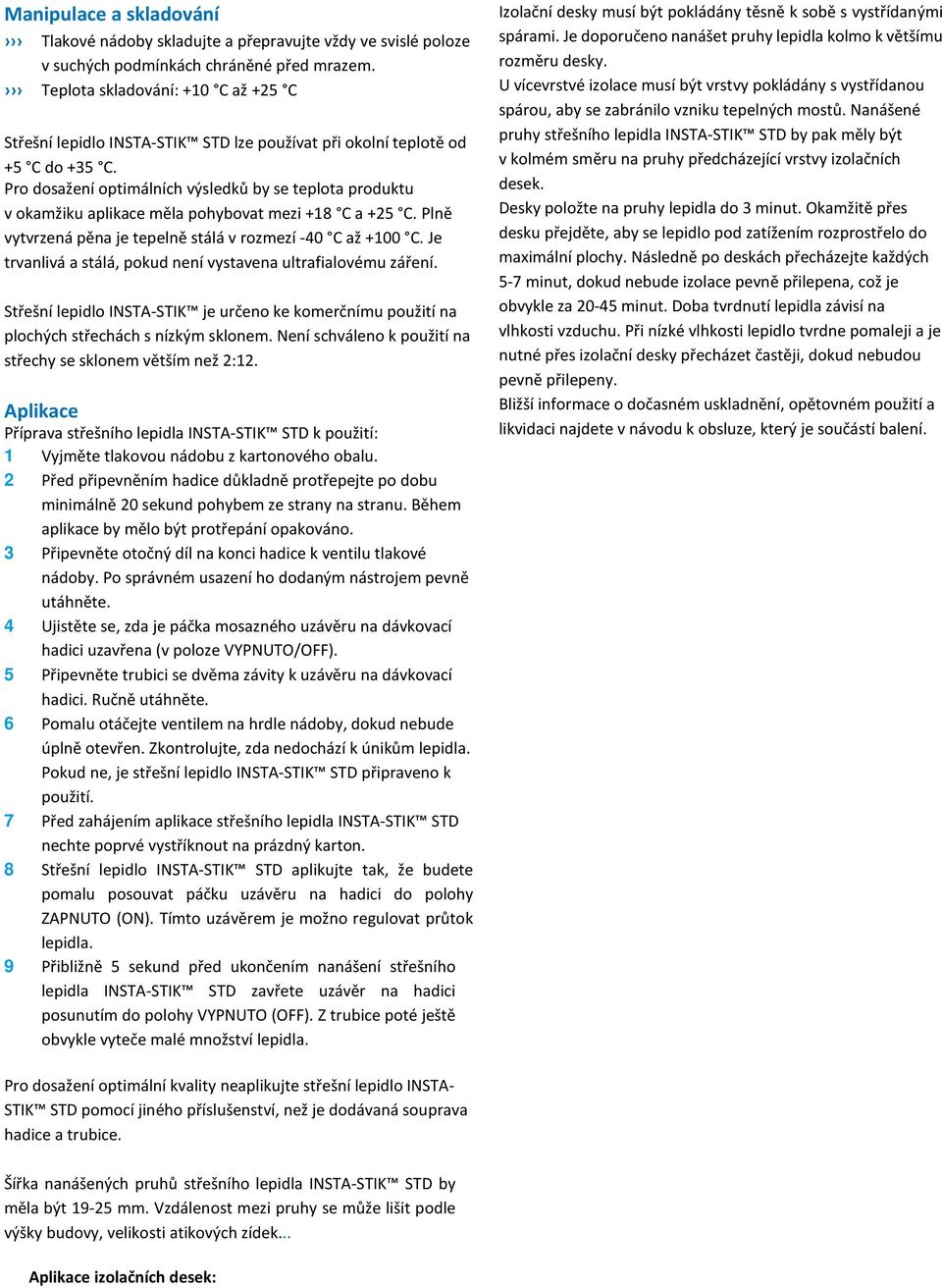 Manipulace a skladování

››› Tlakové nádoby skladujte a přepravujte vždy ve svislé poloze v suchých podmínkách chráněné před mrazem.

››› Teplota skladování: +10 °C až +25 °C

Střešní lepidlo INSTA-STIK™ STD lze používat při okolní teplotě od +5 °C do +35 °C.
Pro dosažení optimálních výsledků by se teplota produktu v okamžiku aplikace měla pohybovat mezi +18 °C a +25 °C. Plně vytvrzená pěna je tepelně stálá v rozmezí -40 °C až +100 °C. Je trvanlivá a stálá, pokud není vystavena ultrafialovému záření.

Střešní lepidlo INSTA-STIK™ je určeno ke komerčnímu použití na plochých střechách s nízkým sklonem. Není schváleno k použití na střechy se sklonem větším než 2:12.

Aplikace
Příprava střešního lepidla INSTA-STIK™ STD k použití:

1 Vyjměte tlakovou nádobu z kartonového obalu.

2 Před připevněním hadice důkladně protřepejte po dobu minimálně 20 sekund pohybem ze strany na stranu. Během aplikace by mělo být protřepání opakováno.

3 Připevněte otočný díl na konci hadice k ventilu tlakové nádoby. Po správném usazení ho dodaným nástrojem pevně utáhněte.

4 Ujistěte se, zda je páčka mosazného uzávěru na dávkovací hadici uzavřena (v poloze VYPNUTO/OFF).

5 Připevněte trubici se dvěma závity k uzávěru na dávkovací hadici. Ručně utáhněte.

6 Pomalu otáčejte ventilem na hrdle nádoby, dokud nebude úplně otevřen. Zkontrolujte, zda nedochází k únikům lepidla. Pokud ne, je střešní lepidlo INSTA-STIK™ STD připraveno k použití.

7 Před zahájením aplikace střešního lepidla INSTA-STIK™ STD nechte poprvé vystříknout na prázdný karton.

8 Střešní lepidlo INSTA-STIK™ STD aplikujte tak, že budete pomalu posouvat páčku uzávěru na hadici do polohy ZAPNUTO (ON). Tímto uzávěrem je možno regulovat průtok lepidla.

9 Přibližně 5 sekund před ukončením nanášení střešního lepidla INSTA-STIK™ STD zavřete uzávěr na hadici posunutím do polohy VYPNUTO (OFF). Z trubice poté ještě obvykle vyteče malé množství lepidla.

Pro dosažení optimální kvality neaplikujte střešní lepidlo INSTA-STIK™ STD pomocí jiného příslušenství, než je dodávaná souprava hadice a trubice.

Šířka nanášených pruhů střešního lepidla INSTA-STIK™ STD by měla být 19-25 mm. Vzdálenost mezi pruhy se může lišit podle výšky budovy, velikosti atikových zídek...

Aplikace izolačních desek:

Izolační desky musí být pokládány těsně k sobě s vystřídanými spárami. Je doporučeno nanášet pruhy lepidla kolmo k většímu rozměru desky.
U vícevrstvé izolace musí být vrstvy pokládány s vystřídanou spárou, aby se zabránilo vzniku tepelných mostů. Nanášené pruhy střešního lepidla INSTA-STIK™ STD by pak měly být v kolmém směru na pruhy předcházející vrstvy izolačních desek.
Desky položte na pruhy lepidla do 3 minut. Okamžitě přes desku přejděte, aby se lepidlo pod zatížením rozprostřelo do maximální plochy. Následně po deskách přecházejte každých 5-7 minut, dokud nebude izolace pevně přilepena, což je obvykle za 20-45 minut. Doba tvrdnutí lepidla závisí na vlhkosti vzduchu. Při nízké vlhkosti lepidlo tvrdne pomaleji a je nutné přes izolační desky přecházet častěji, dokud nebudou pevně přilepeny.
Bližší informace o dočasném uskladnění, opětovném použití a likvidaci najdete v návodu k obsluze, který je součástí balení.